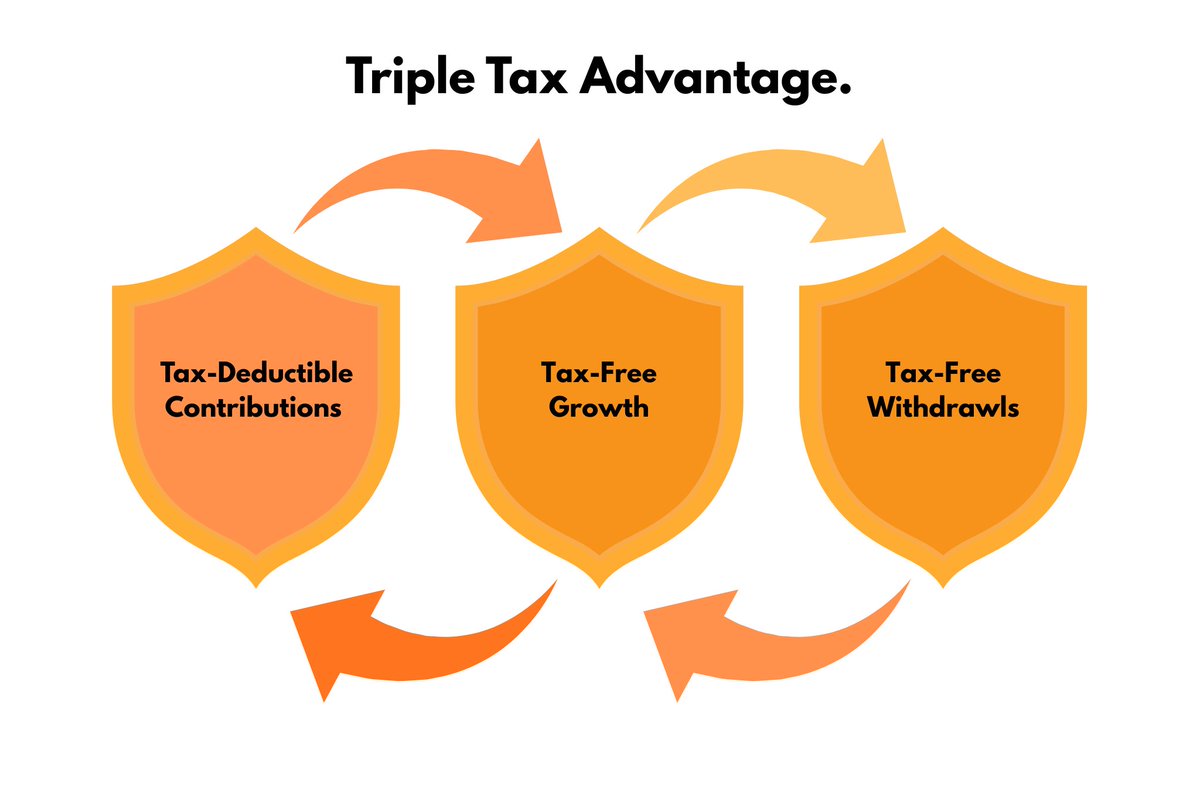 Triple Tax Advantage.

Tax-Deductible Contributions

Tax-Free Growth

Tax-Free Withdrawls